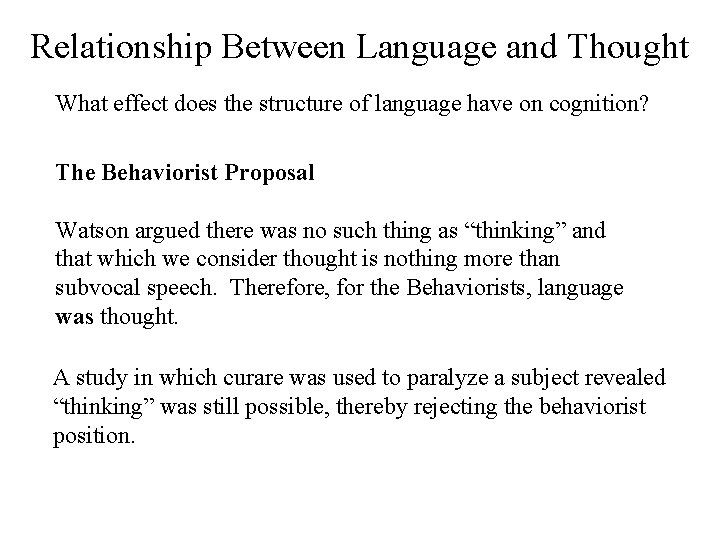 Relationship Between Language and Thought

What effect does the structure of language have on cognition?

The Behaviorist Proposal

Watson argued there was no such thing as “thinking” and that which we consider thought is nothing more than subvocal speech. Therefore, for the Behaviorists, language was thought.

A study in which curare was used to paralyze a subject revealed “thinking” was still possible, thereby rejecting the behaviorist position.